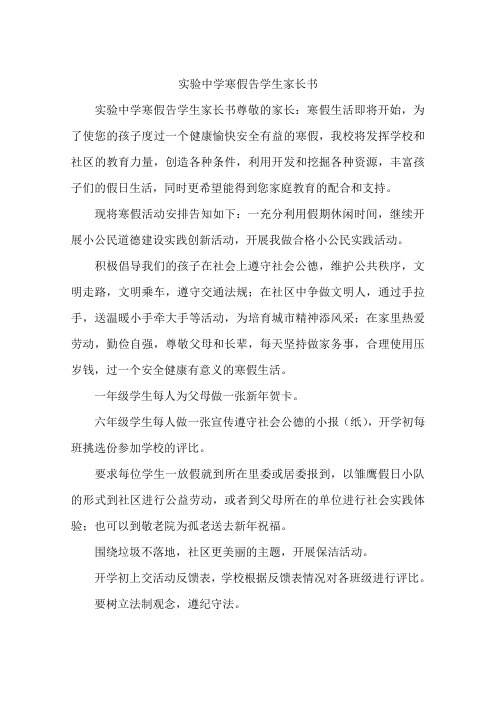 实验中学寒假告学生家长书

实验中学寒假告学生家长书尊敬的家长：寒假生活即将开始，为了使您的孩子度过一个健康愉快安全有益的寒假，我校将发挥学校和社区的教育力量，创造各种条件，利用开发和挖掘各种资源，丰富孩子们的假日生活，同时更希望能得到您家庭教育的配合和支持。

现将寒假活动安排告知如下：一充分利用假期休闲时间，继续开展小公民道德建设实践创新活动，开展我做合格小公民实践活动。

积极倡导我们的孩子在社会上遵守社会公德，维护公共秩序，文明走路，文明乘车，遵守交通法规；在社区中争做文明人，通过手拉手，送温暖小手牵大手等活动，为培育城市精神添风采；在家里热爱劳动，勤俭自强，尊敬父母和长辈，每天坚持做家务事，合理使用压岁钱，过一个安全健康有意义的寒假生活。

一年级学生每人为父母做一张新年贺卡。

六年级学生每人做一张宣传遵守社会公德的小报（纸），开学初每班挑选份参加学校的评比。

要求每位学生一放假就到所在里委或居委报到，以雏鹰假日小队的形式到社区进行公益劳动，或者到父母所在的单位进行社会实践体验；也可以到敬老院为孤老送去新年祝福。

围绕垃圾不落地，社区更美丽的主题，开展保洁活动。

开学初上交活动反馈表，学校根据反馈表情况对各班级进行评比。

要树立法制观念，遵纪守法。